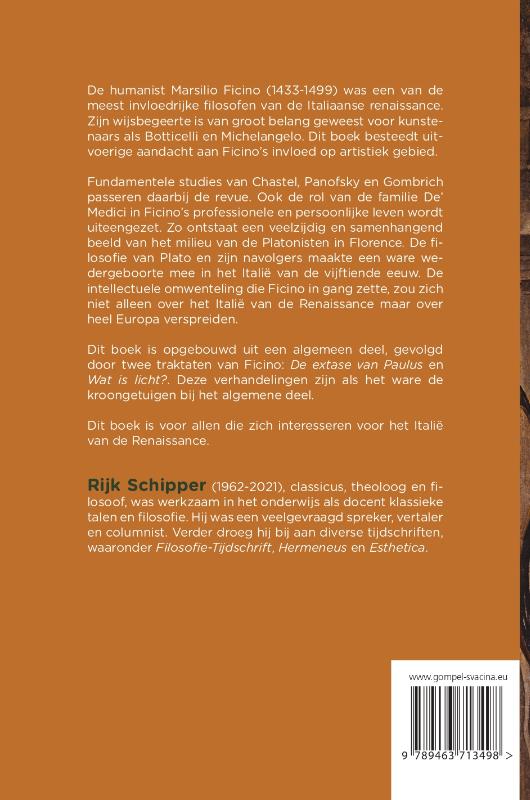 De humanist Marsilio Ficino (1433-1499) was een van de meest invloedrijke filosofen van de Italiaanse renaissance. Zijn wijsbegeerte is van groot belang geweest voor kunstenaars als Botticelli en Michelangelo. Dit boek besteedt uitvoerige aandacht aan Ficino's invloed op artistiek gebied.

Fundamentele studies van Chastel, Panofsky en Gombrich passeren daarbij de revue. Ook de rol van de familie De' Medici in Ficino's professionele en persoonlijke leven wordt uiteengezet. Zo ontstaat een veelzijdig en samenhangend beeld van het milieu van de Platonisten in Florence. De filosofie van Plato en zijn navolgers maakte een ware wedergeboorte mee in het Italië van de vijftiende eeuw. De intellectuele omwenteling die Ficino in gang zette, zou zich niet alleen over het Italië van de Renaissance maar over heel Europa verspreiden.

Dit boek is opgebouwd uit een algemeen deel, gevolgd door twee traktaten van Ficino: De extase van Paulus en Wat is licht?. Deze verhandelingen zijn als het ware de kroongetuigen bij het algemene deel.

Dit boek is voor allen die zich interesseren voor het Italië van de Renaissance.

Rijk Schipper (1962-2021), classicus, theoloog en filosoof, was werkzaam in het onderwijs als docent klassieke talen en filosofie. Hij was een veelgevraagd spreker, vertaler en columnist. Verder droeg hij bij aan diverse tijdschriften, waaronder Filosofie-Tijdschrift, Hermeneus en Esthetica.

www.gompel-svacina.eu

9 789463 713498 >